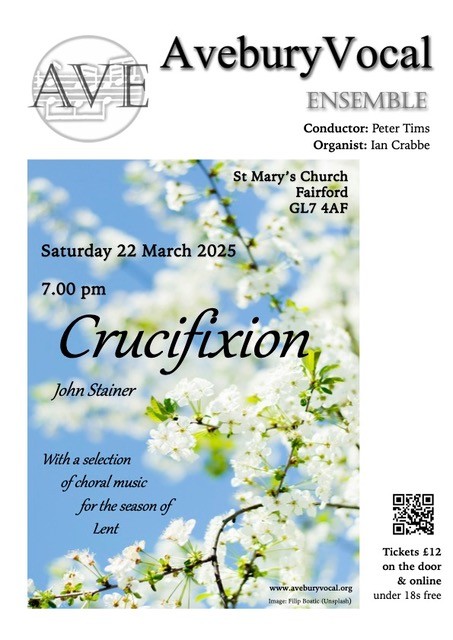 AVE

AveburyVocal

ENSEMBLE

Conductor: Peter Tims
Organist: Ian Crabbe

St Mary's Church
Fairford
GL7 4AF

Saturday 22 March 2025

7.00 pm

Crucifixion

John Stainer

With a selection
of choral music
for the season of
Lent

www.aveburyvocal.org
Image: Filip Boatic (Unsplash)

Tickets £12
on the door
& online
under 18s free